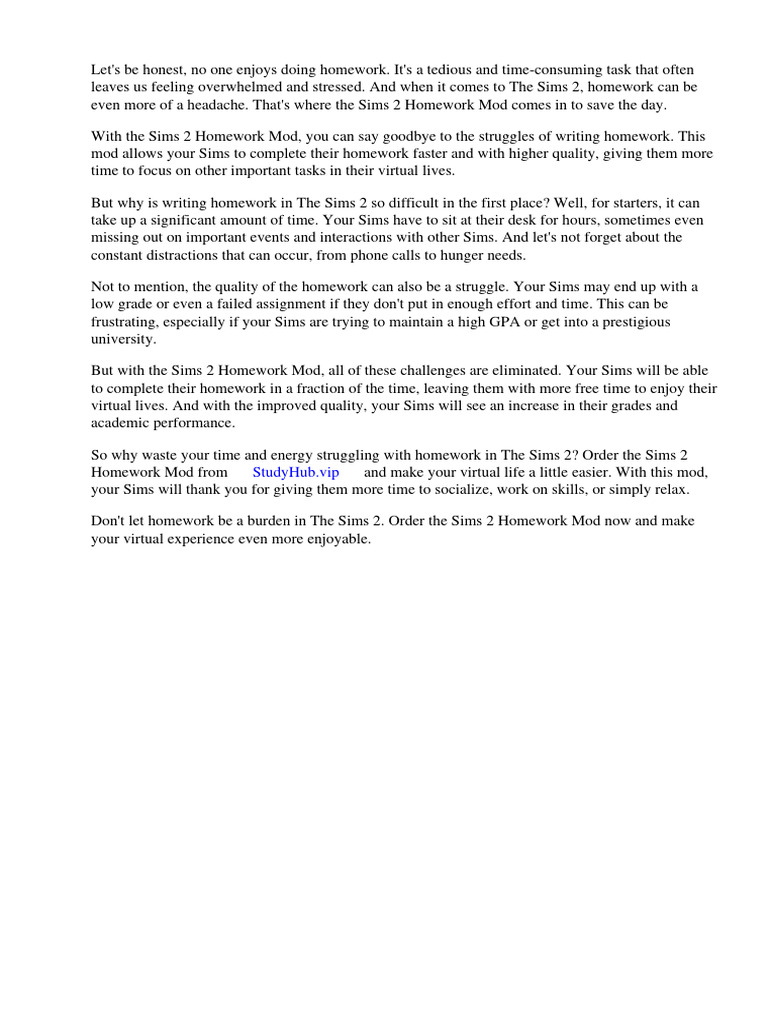 Let's be honest, no one enjoys doing homework. It's a tedious and time-consuming task that often leaves us feeling overwhelmed and stressed. And when it comes to The Sims 2, homework can be even more of a headache. That's where the Sims 2 Homework Mod comes in to save the day.

With the Sims 2 Homework Mod, you can say goodbye to the struggles of writing homework. This mod allows your Sims to complete their homework faster and with higher quality, giving them more time to focus on other important tasks in their virtual lives.

But why is writing homework in The Sims 2 so difficult in the first place? Well, for starters, it can take up a significant amount of time. Your Sims have to sit at their desk for hours, sometimes even missing out on important events and interactions with other Sims. And let's not forget about the constant distractions that can occur, from phone calls to hunger needs.

Not to mention, the quality of the homework can also be a struggle. Your Sims may end up with a low grade or even a failed assignment if they don't put in enough effort and time. This can be frustrating, especially if your Sims are trying to maintain a high GPA or get into a prestigious university.

But with the Sims 2 Homework Mod, all of these challenges are eliminated. Your Sims will be able to complete their homework in a fraction of the time, leaving them with more free time to enjoy their virtual lives. And with the improved quality, your Sims will see an increase in their grades and academic performance.

So why waste your time and energy struggling with homework in The Sims 2? Order the Sims 2 Homework Mod from StudyHub.vip and make your virtual life a little easier. With this mod, your Sims will thank you for giving them more time to socialize, work on skills, or simply relax.

Don't let homework be a burden in The Sims 2. Order the Sims 2 Homework Mod now and make your virtual experience even more enjoyable.